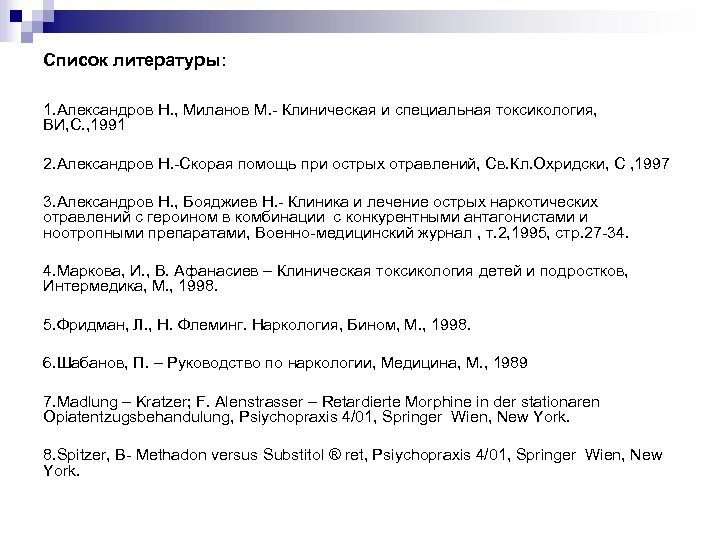 Список литературы:

1.Александров Н., Миланов М.- Клиническая и специальная токсикология, ВИ,С.,1991

2.Александров Н.-Скорая помощь при острых отравлений, Св.Кл.Охридски, С ,1997

3.Александров Н., Бояджиев Н.- Клиника и лечение острых наркотических отравлений с героином в комбинации с конкурентными антагонистами и ноотропными препаратами, Военно-медицинский журнал , т.2,1995, стр.27-34.

4.Маркова, И., В. Афанасиев – Клиническая токсикология детей и подростков, Интермедика, М., 1998.

5.Фридман, Л., Н. Флеминг. Наркология, Бином, М., 1998.

6.Шабанов, П. – Руководство по наркологии, Медицина, М., 1989

7.Madlung – Kratzer; F. Alenstrasser – Retardierte Morphine in der stationaren Opiatentzugsbehandulung, Psiychopraxis 4/01, Springer Wien, New York.

8.Spitzer, B- Methadon versus Substitol ® ret, Psiychopraxis 4/01, Springer Wien, New York.